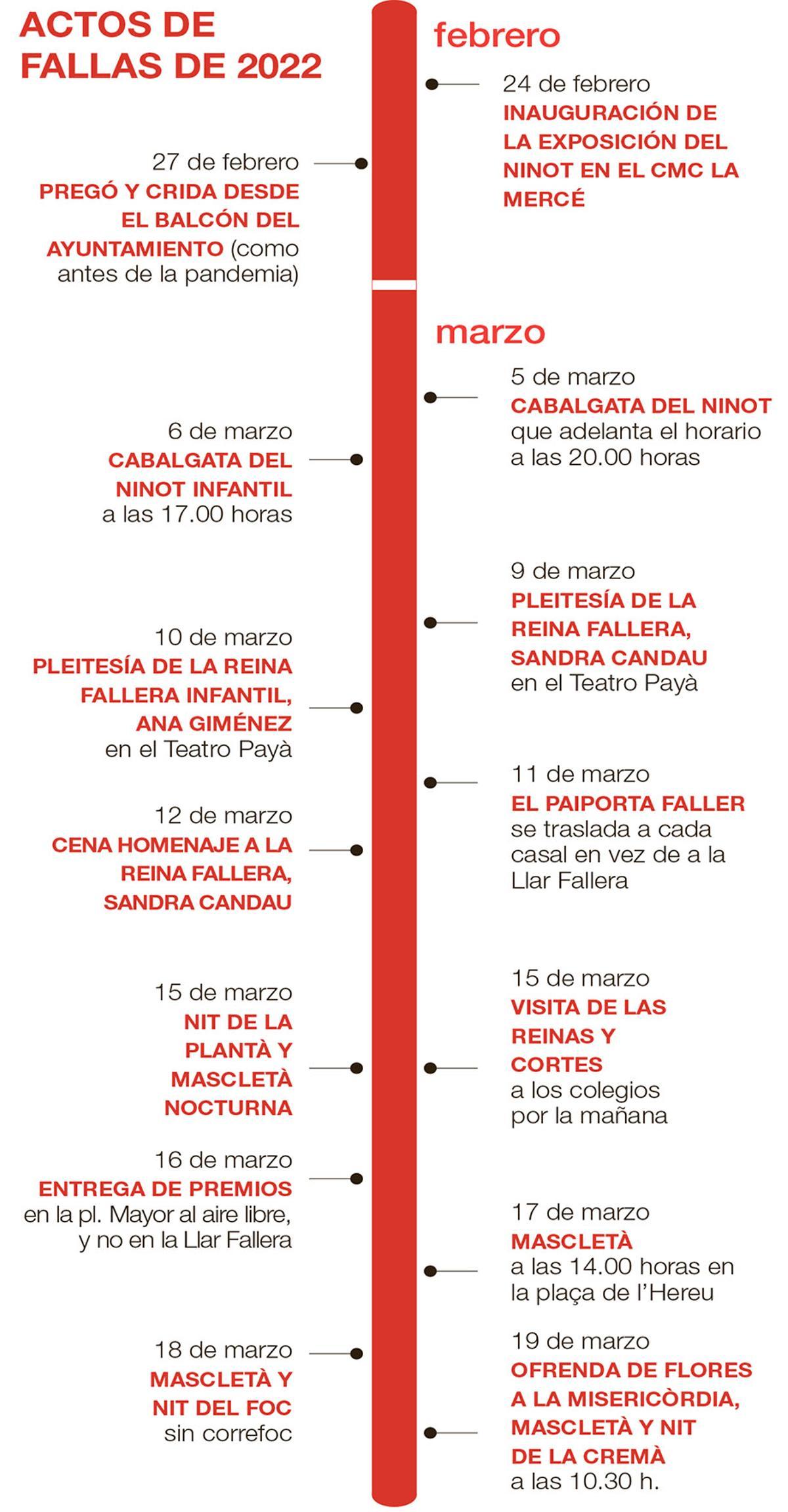 ACTOS DE FALLAS DE 2022

febrero

24 de febrero
INAUGURACIÓN DE LA EXPOSICIÓN DEL NINOT EN EL CMC LA MERCÉ

27 de febrero
PREGÓ Y CRIDA DESDE EL BALCÓN DEL AYUNTAMIENTO (como antes de la pandemia)

marzo

5 de marzo
CABALGATA DEL NINOT
que adelanta el horario a las 20.00 horas

6 de marzo
CABALGATA DEL NINOT INFANTIL
a las 17.00 horas

9 de marzo
PLEITESÍA DE LA REINA FALLERA, SANDRA CANDAU
en el Teatro Payà

10 de marzo
PLEITESÍA DE LA REINA FALLERA INFANTIL, ANA GIMÉNEZ
en el Teatro Payà

11 de marzo
EL PAIPORTA FALLER
se traslada a cada casal en vez de a la Llar Fallera

12 de marzo
CENA HOMENAJE A LA REINA FALLERA, SANDRA CANDAU

15 de marzo
NIT DE LA PLANTÀ Y MASCLETÀ NOCTURNA

15 de marzo
VISITA DE LAS REINAS Y CORTES
a los colegios por la mañana

16 de marzo
ENTREGA DE PREMIOS
en la pl. Mayor al aire libre, y no en la Llar Fallera

17 de marzo
MASCLETÀ
a las 14.00 horas en la plaça de l'Hereu

18 de marzo
MASCLETÀ Y NIT DEL FOC
sin correfoc

19 de marzo
OFRENDA DE FLORES A LA MISERICÒRDIA, MASCLETÀ Y NIT DE LA CREMÀ
a las 10.30 h.